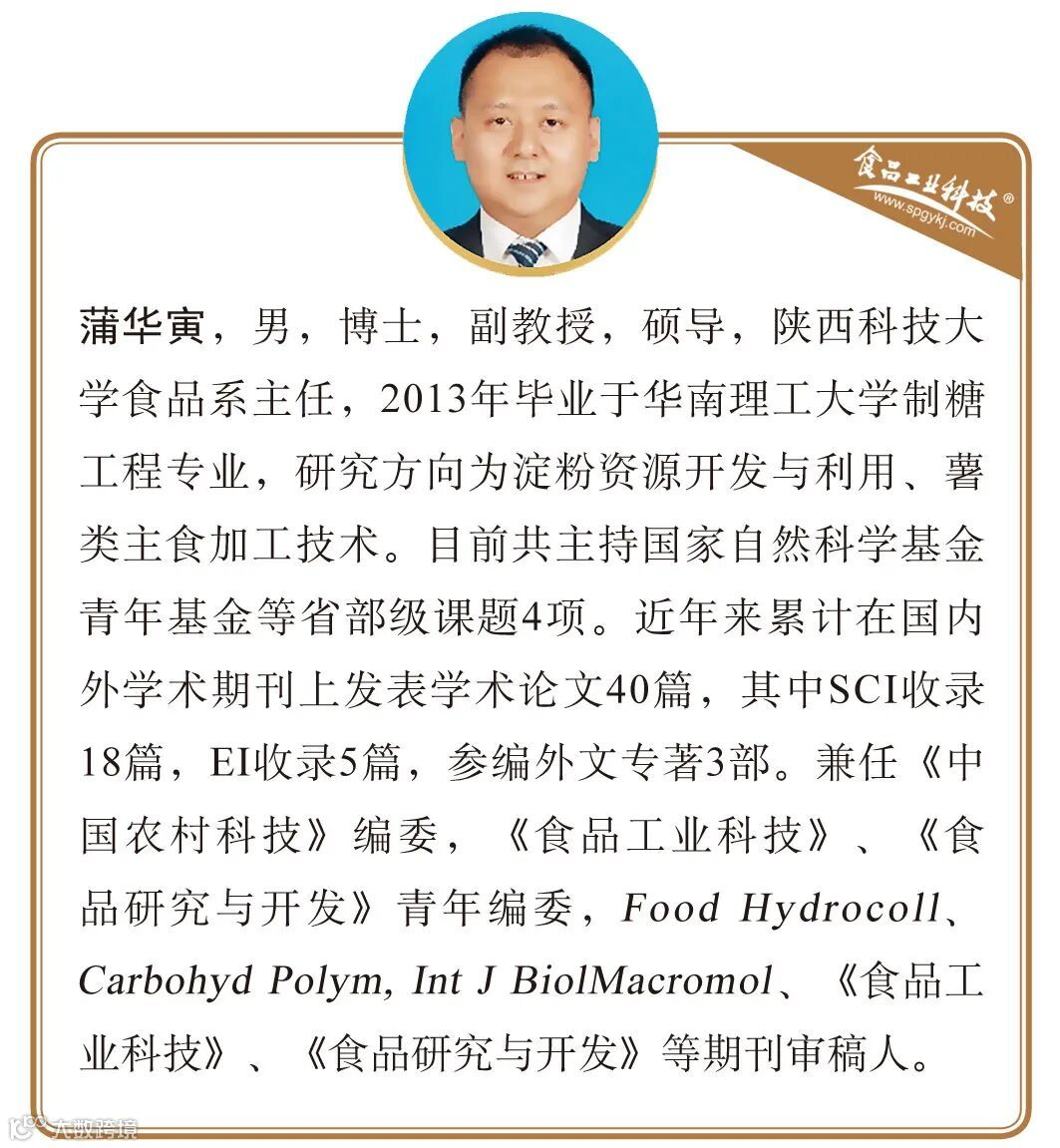 食品工业科技®
www.spgykj.com

蒲华寅，男，博士，副教授，硕导，陕西科技大学食品系主任，2013年毕业于华南理工大学制糖工程专业，研究方向为淀粉资源开发与利用、薯类主食加工技术。目前共主持国家自然科学基金青年基金等省部级课题4项。近年来累计在国内外学术期刊上发表学术论文40篇，其中SCI收录18篇，EI收录5篇，参编外文专著3部。兼任《中国农村科技》编委，《食品工业科技》、《食品研究与开发》青年编委，Food Hydrocoll、Carbohyd Polym, Int J BiolMacromol、《食品工业科技》、《食品研究与开发》等期刊审稿人。

大数跨境